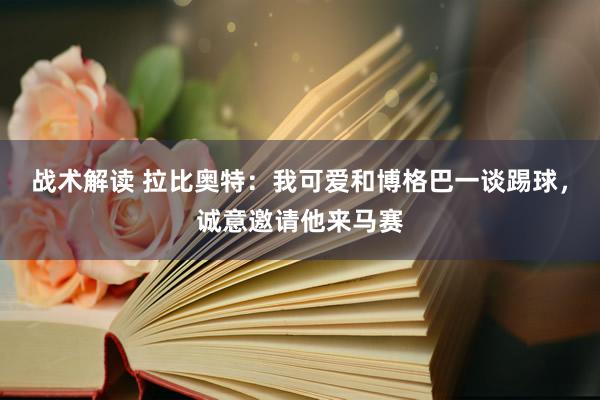 战术解读 拉比奥特：我可爱和博格巴一谈踢球，诚意邀请他来马赛